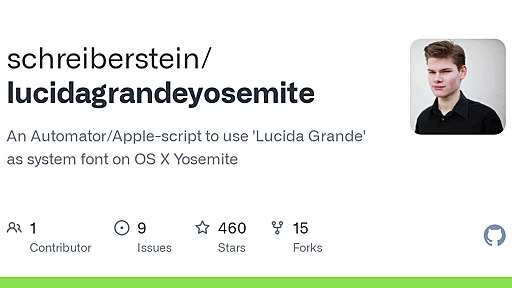 schreiberstein/
lucidagrandeyosemite

An Automator/Apple-script to use 'Lucida Grande' as system font on OS X Yosemite

1
Contributor

9
Issues

460
Stars

15
Forks